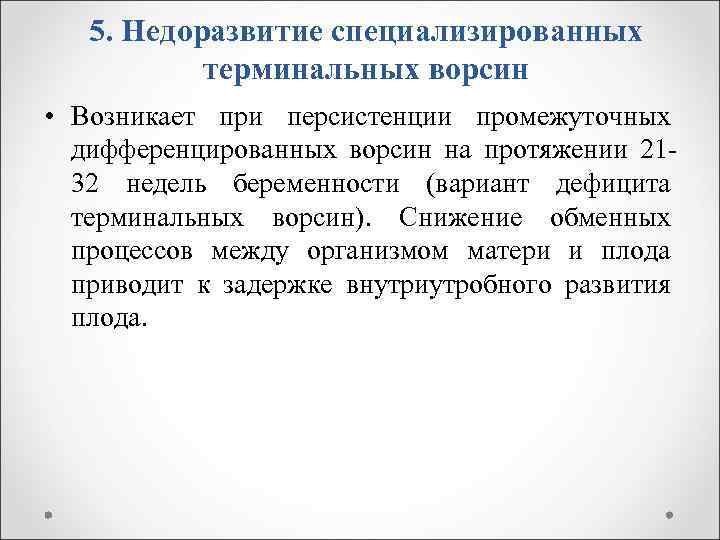 5. Недоразвитие специализированных терминальных ворсин

• Возникает при персистенции промежуточных дифференцированных ворсин на протяжении 21-32 недель беременности (вариант дефицита терминальных ворсин). Снижение обменных процессов между организмом матери и плода приводит к задержке внутриутробного развития плода.